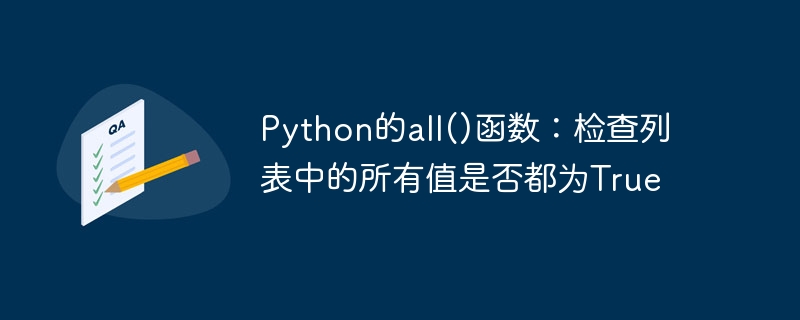 QA

Python的all()函数：检查列表中的所有值是否都为True